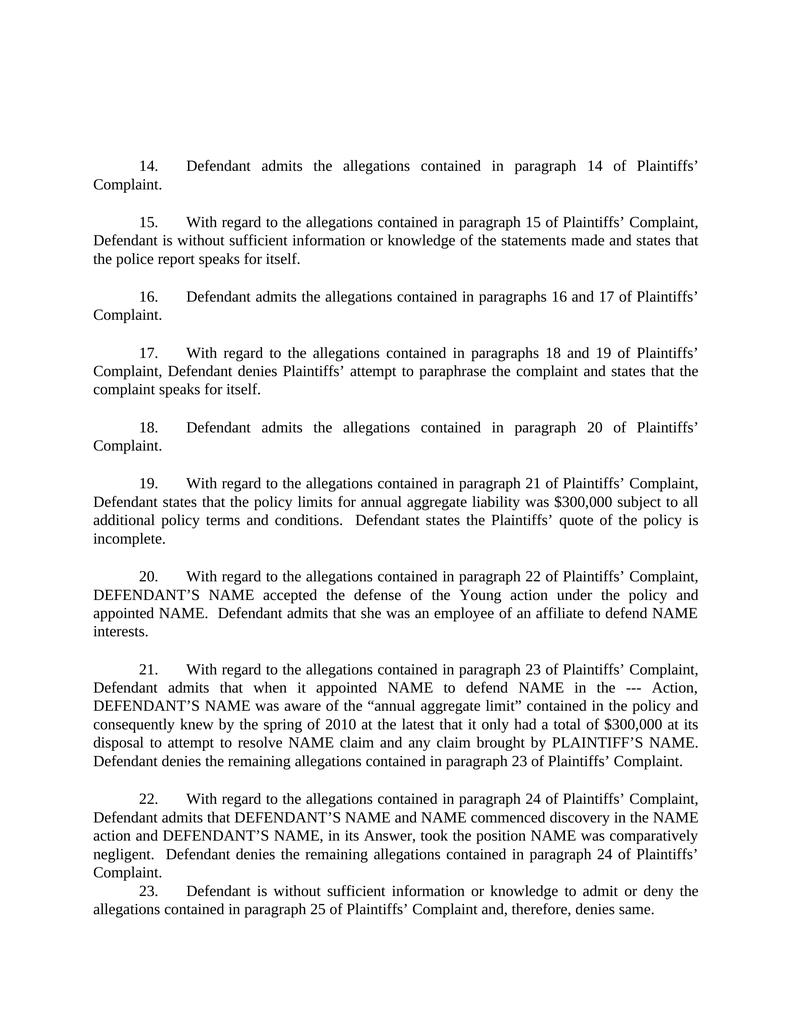 14. Defendant admits the allegations contained in paragraph 14 of Plaintiffs' Complaint.

15. With regard to the allegations contained in paragraph 15 of Plaintiffs' Complaint, Defendant is without sufficient information or knowledge of the statements made and states that the police report speaks for itself.

16. Defendant admits the allegations contained in paragraphs 16 and 17 of Plaintiffs' Complaint.

17. With regard to the allegations contained in paragraphs 18 and 19 of Plaintiffs' Complaint, Defendant denies Plaintiffs' attempt to paraphrase the complaint and states that the complaint speaks for itself.

18. Defendant admits the allegations contained in paragraph 20 of Plaintiffs' Complaint.

19. With regard to the allegations contained in paragraph 21 of Plaintiffs' Complaint, Defendant states that the policy limits for annual aggregate liability was $300,000 subject to all additional policy terms and conditions. Defendant states the Plaintiffs' quote of the policy is incomplete.

20. With regard to the allegations contained in paragraph 22 of Plaintiffs' Complaint, DEFENDANT'S NAME accepted the defense of the Young action under the policy and appointed NAME. Defendant admits that she was an employee of an affiliate to defend NAME interests.

21. With regard to the allegations contained in paragraph 23 of Plaintiffs' Complaint, Defendant admits that when it appointed NAME to defend NAME in the --- Action, DEFENDANT'S NAME was aware of the "annual aggregate limit" contained in the policy and consequently knew by the spring of 2010 at the latest that it only had a total of $300,000 at its disposal to attempt to resolve NAME claim and any claim brought by PLAINTIFF'S NAME. Defendant denies the remaining allegations contained in paragraph 23 of Plaintiffs' Complaint.

22. With regard to the allegations contained in paragraph 24 of Plaintiffs' Complaint, Defendant admits that DEFENDANT'S NAME and NAME commenced discovery in the NAME action and DEFENDANT'S NAME, in its Answer, took the position NAME was comparatively negligent. Defendant denies the remaining allegations contained in paragraph 24 of Plaintiffs' Complaint.

23. Defendant is without sufficient information or knowledge to admit or deny the allegations contained in paragraph 25 of Plaintiffs' Complaint and, therefore, denies same.